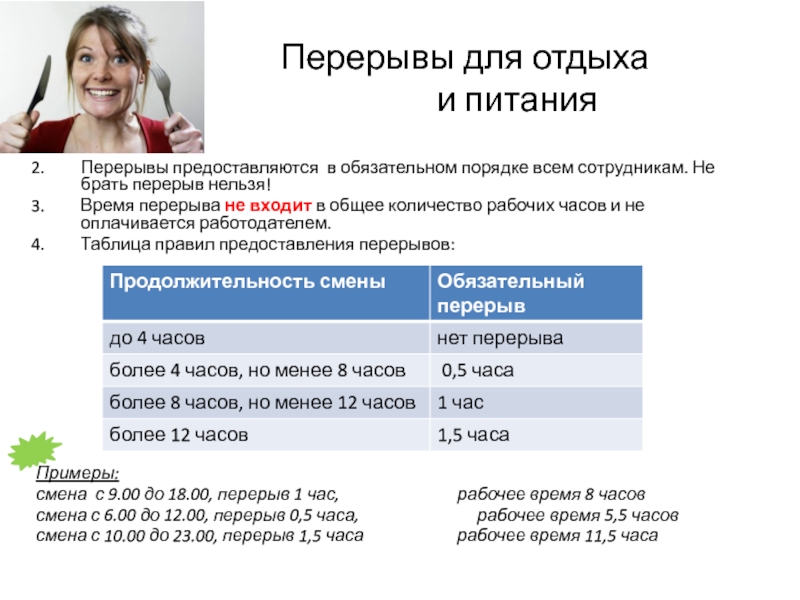 Перерывы для отдыха и питания

2. Перерывы предоставляются в обязательном порядке всем сотрудникам. Не брать перерыв нельзя!

3. Время перерыва не входит в общее количество рабочих часов и не оплачивается работодателем.

4. Таблица правил предоставления перерывов:

| Продолжительность смены | Обязательный перерыв |
|---|---|
| до 4 часов | нет перерыва |
| более 4 часов, но менее 8 часов | 0,5 часа |
| более 8 часов, но менее 12 часов | 1 час |
| более 12 часов | 1,5 часа |

Примеры:
смена с 9.00 до 18.00, перерыв 1 час, рабочее время 8 часов
смена с 6.00 до 12.00, перерыв 0,5 часа, рабочее время 5,5 часов
смена с 10.00 до 23.00, перерыв 1,5 часа рабочее время 11,5 часа